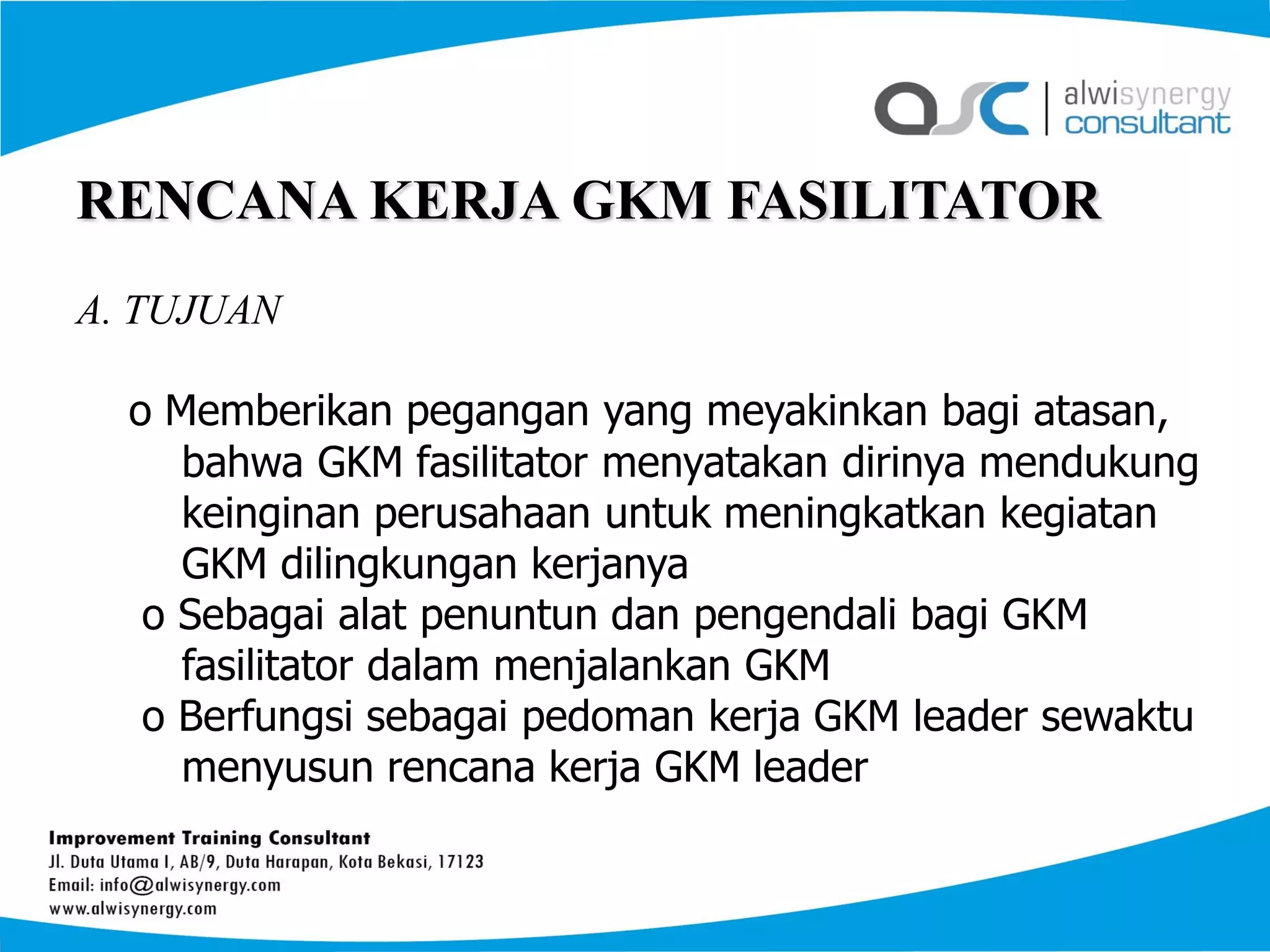 asc | alwisynergy consultant

RENCANA KERJA GKM FASILITATOR

A. TUJUAN

o Memberikan pegangan yang meyakinkan bagi atasan, bahwa GKM fasilitator menyatakan dirinya mendukung keinginan perusahaan untuk meningkatkan kegiatan GKM dilingkungan kerjanya

o Sebagai alat penuntun dan pengendali bagi GKM fasilitator dalam menjalankan GKM

o Berfungsi sebagai pedoman kerja GKM leader sewaktu menyusun rencana kerja GKM leader

Improvement Training Consultant
Jl. Duta Utama I, AB/9, Duta Harapan, Kota Bekasi, 17123
Email: info@alwisynergy.com
www.alwisynergy.com